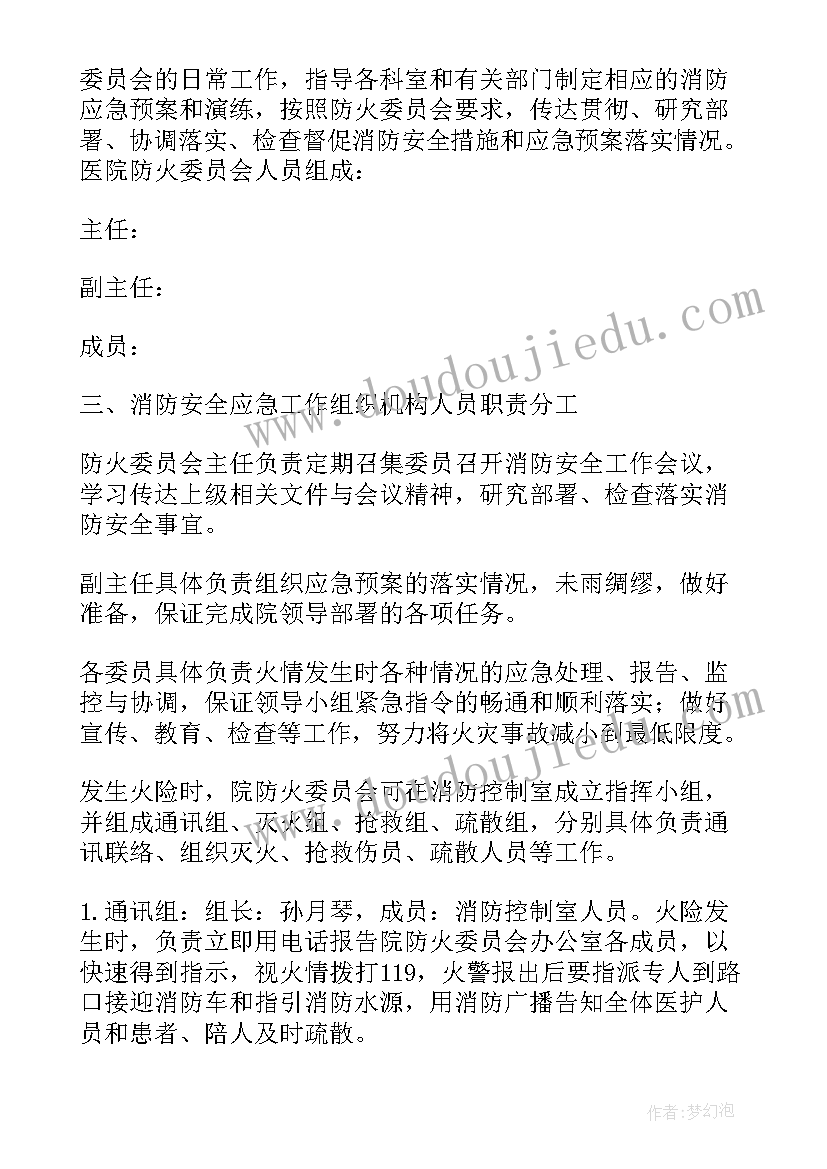 委员会的日常工作，指导各科室和有关部门制定相应的消防应急预案和演练，按照防火委员会要求，传达贯彻、研究部署、协调落实、检查督促消防安全措施和应急预案落实情况。医院防火委员会人员组成：

主任：

副主任：

成员：

三、消防安全应急工作组织机构人员职责分工

防火委员会主任负责定期召集委员召开消防安全工作会议，学习传达上级相关文件与会议精神，研究部署、检查落实消防安全事宜。

副主任具体负责组织应急预案的落实情况，未雨绸缪，做好准备，保证完成院领导部署的各项任务。

各委员具体负责火情发生时各种情况的应急处理、报告、监控与协调，保证领导小组紧急指令的畅通和顺利落实；做好宣传、教育、检查等工作，努力将火灾事故减小到最低限度。

发生火险时，院防火委员会可在消防控制室成立指挥小组，并组成通讯组、灭火组、抢救组、疏散组，分别具体负责通讯联络、组织灭火、抢救伤员、疏散人员等工作。

1.通讯组：组长：孙月琴，成员：消防控制室人员。火险发生时，负责立即用电话报告院防火委员会办公室各成员，以快速得到指示，视火情拨打119，火警报出后要指派专人到路口接迎消防车和指引消防水源，用消防广播告知全体医护人员和患者、陪人及时疏散。

www.doudoujiedu.com

作者：梦幻泡